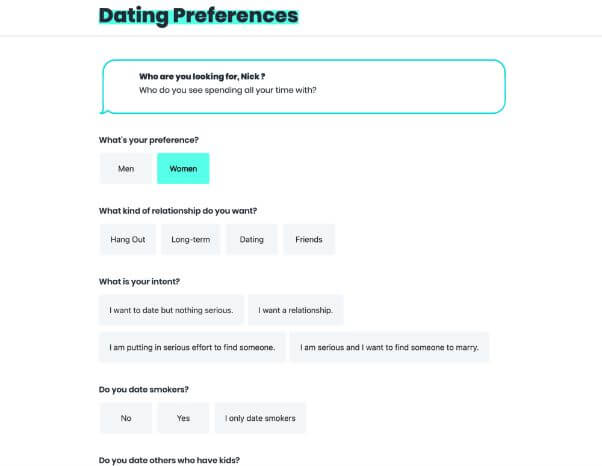 Dating Preferences

Who are you looking for, Nick ?
Who do you see spending all your time with?

What's your preference?

Men

Women

What kind of relationship do you want?

Hang Out

Long-term

Dating

Friends

What is your intent?

I want to date but nothing serious.

I want a relationship.

I am putting in serious effort to find someone.

I am serious and I want to find someone to marry.

Do you date smokers?

No

Yes

I only date smokers

Do you date others who have kids?